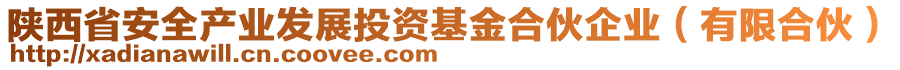 陕西省安全产业发展投资基金合伙企业（有限合伙）
http://xadianawill.cn.coovee.com